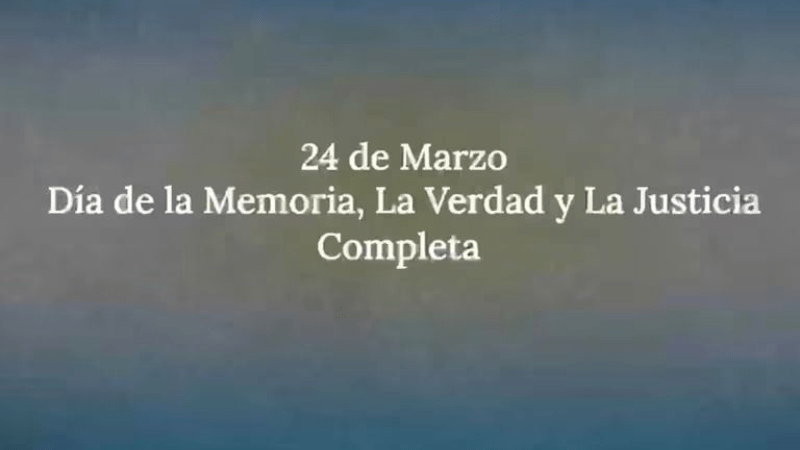 24 de Marzo
Día de la Memoria, La Verdad y La Justicia
Completa